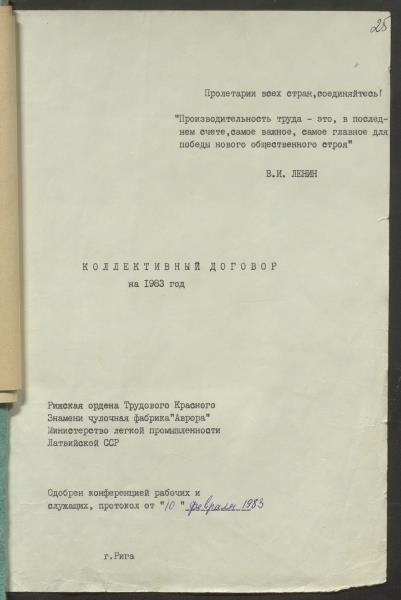 25

Пролетарии всех стран,соединяйтесь!

"Производительность труда - это, в последнем счете,самое важное, самое главное для победы нового общественного строя"

В.И. ЛЕНИН

КОЛЛЕКТИВНЫЙ ДОГОВОР
на 1983 год

Рижская ордена Трудового Красного
Знамени чулочная фабрика"Аврора"
Министерство легкой промышленности
Латвийской ССР

Одобрен конференцией рабочих и служащих, протокол от "10" февраля 1983

г.Рига